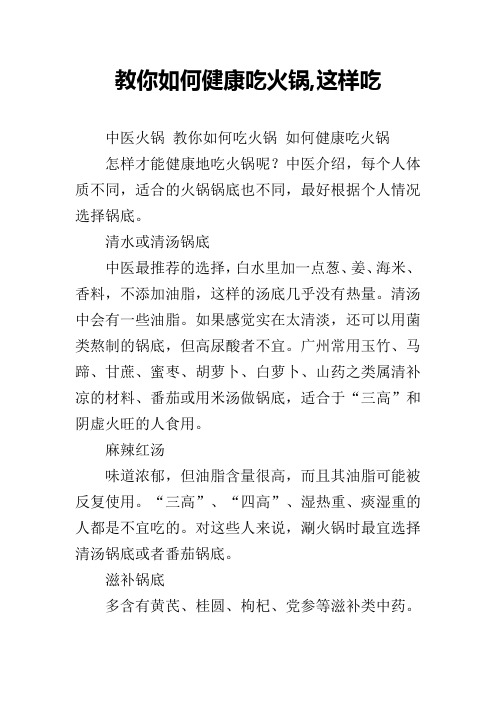 教你如何健康吃火锅,这样吃

中医火锅 教你如何吃火锅 如何健康吃火锅

怎样才能健康地吃火锅呢？中医介绍，每个人体质不同，适合的火锅锅底也不同，最好根据个人情况选择锅底。

清水或清汤锅底

中医最推荐的选择，白水里加一点葱、姜、海米、香料，不添加油脂，这样的汤底几乎没有热量。清汤中会有一些油脂。如果感觉实在太清淡，还可以用菌类熬制的锅底，但高尿酸者不宜。广州常用玉竹、马蹄、甘蔗、蜜枣、胡萝卜、白萝卜、山药之类属清补凉的材料、番茄或用米汤做锅底，适合于“三高”和阴虚火旺的人食用。

麻辣红汤

味道浓郁，但油脂含量很高，而且其油脂可能被反复使用。“三高”、“四高”、湿热重、痰湿重的人都是不宜吃的。对这些人来说，涮火锅时最宜选择清汤锅底或者番茄锅底。

滋补锅底

多含有黄芪、桂圆、枸杞、党参等滋补类中药。